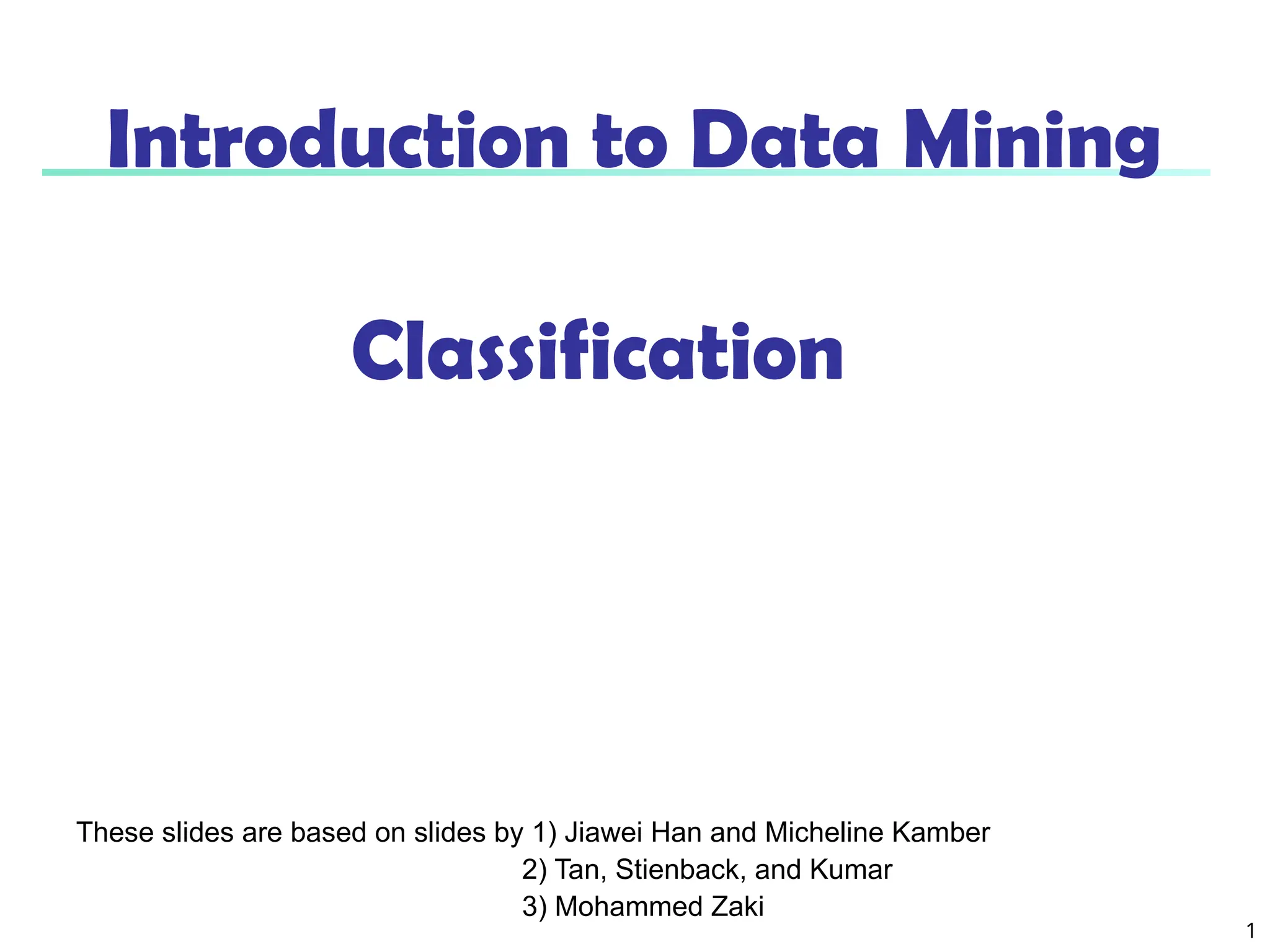 Introduction to Data Mining

Classification

These slides are based on slides by 1) Jiawei Han and Micheline Kamber
2) Tan, Stienback, and Kumar
3) Mohammed Zaki

1